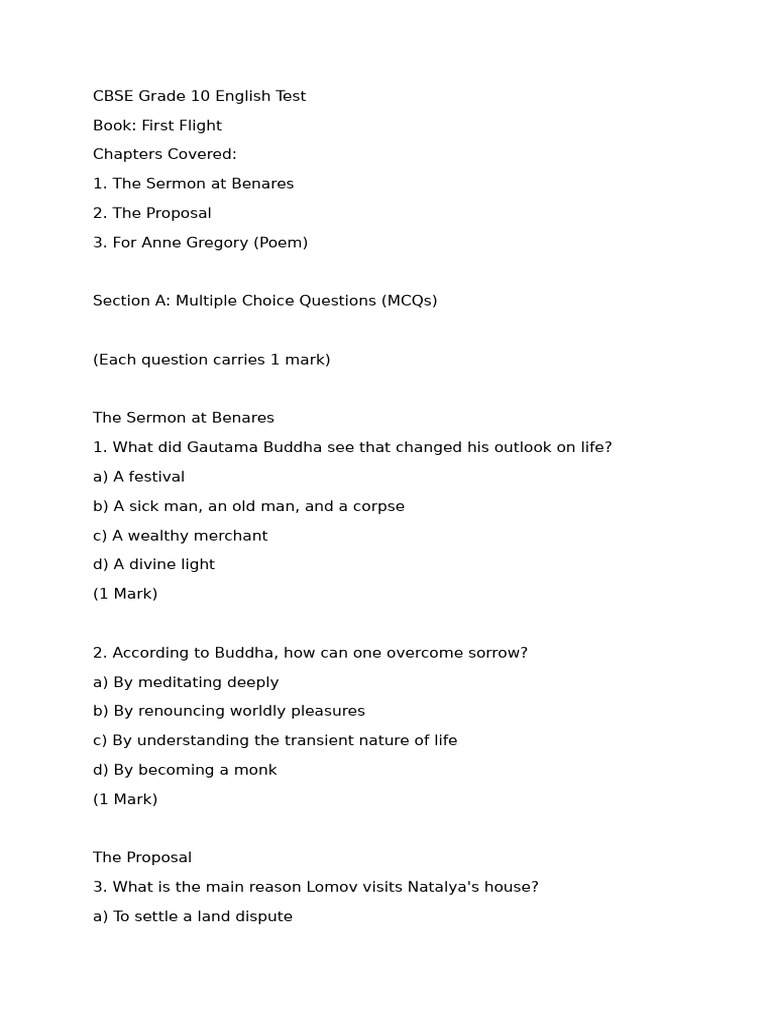 CBSE Grade 10 English Test
Book: First Flight
Chapters Covered:
1. The Sermon at Benares
2. The Proposal
3. For Anne Gregory (Poem)

Section A: Multiple Choice Questions (MCQs)

(Each question carries 1 mark)

The Sermon at Benares
1. What did Gautama Buddha see that changed his outlook on life?
a) A festival
b) A sick man, an old man, and a corpse
c) A wealthy merchant
d) A divine light
(1 Mark)

2. According to Buddha, how can one overcome sorrow?
a) By meditating deeply
b) By renouncing worldly pleasures
c) By understanding the transient nature of life
d) By becoming a monk
(1 Mark)

The Proposal
3. What is the main reason Lomov visits Natalya's house?
a) To settle a land dispute